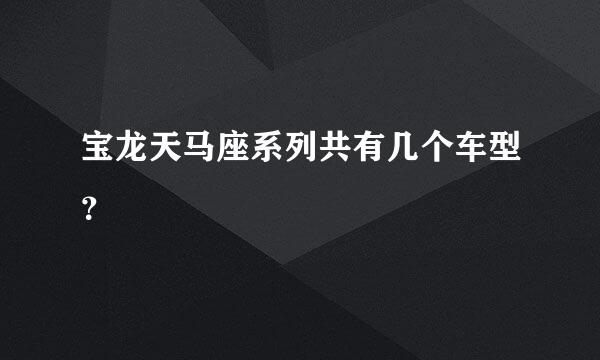 宝龙天马座系列共有几个车型?